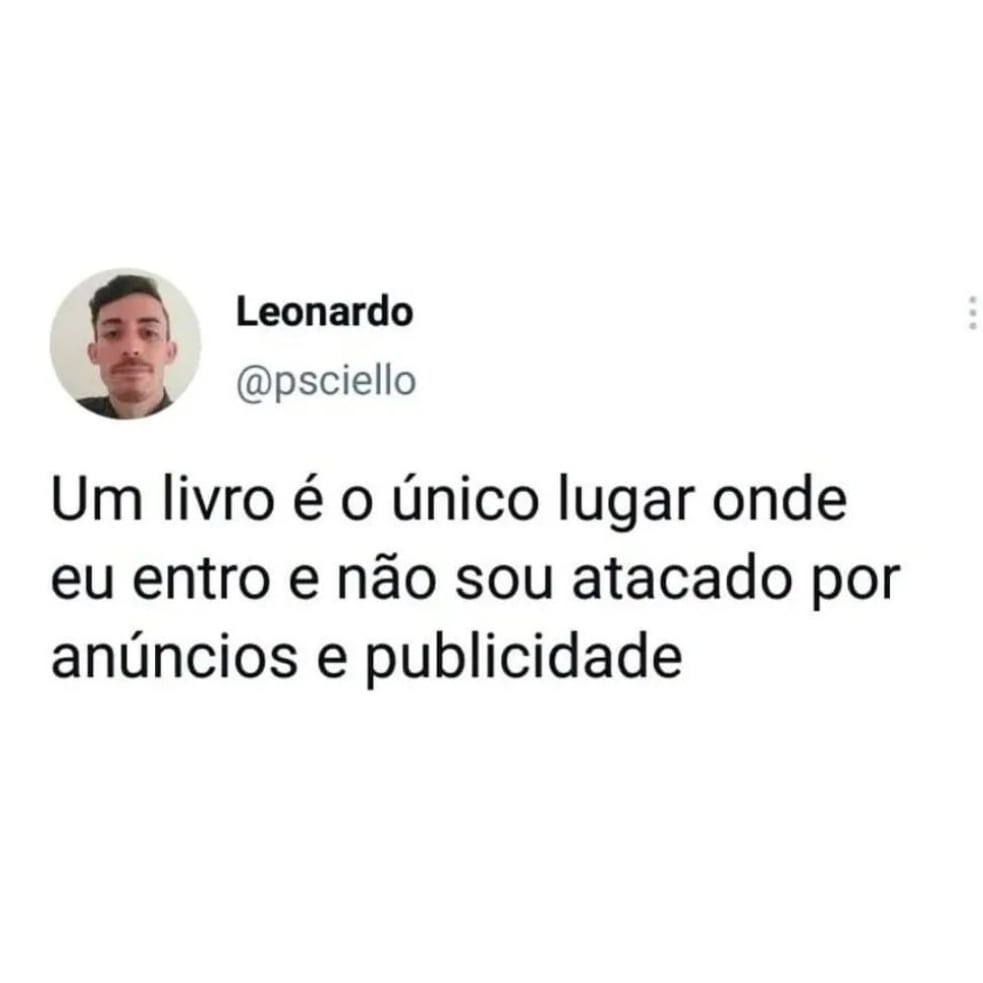 Leonardo
@psciello

Um livro é o único lugar onde eu entro e não sou atacado por anúncios e publicidade